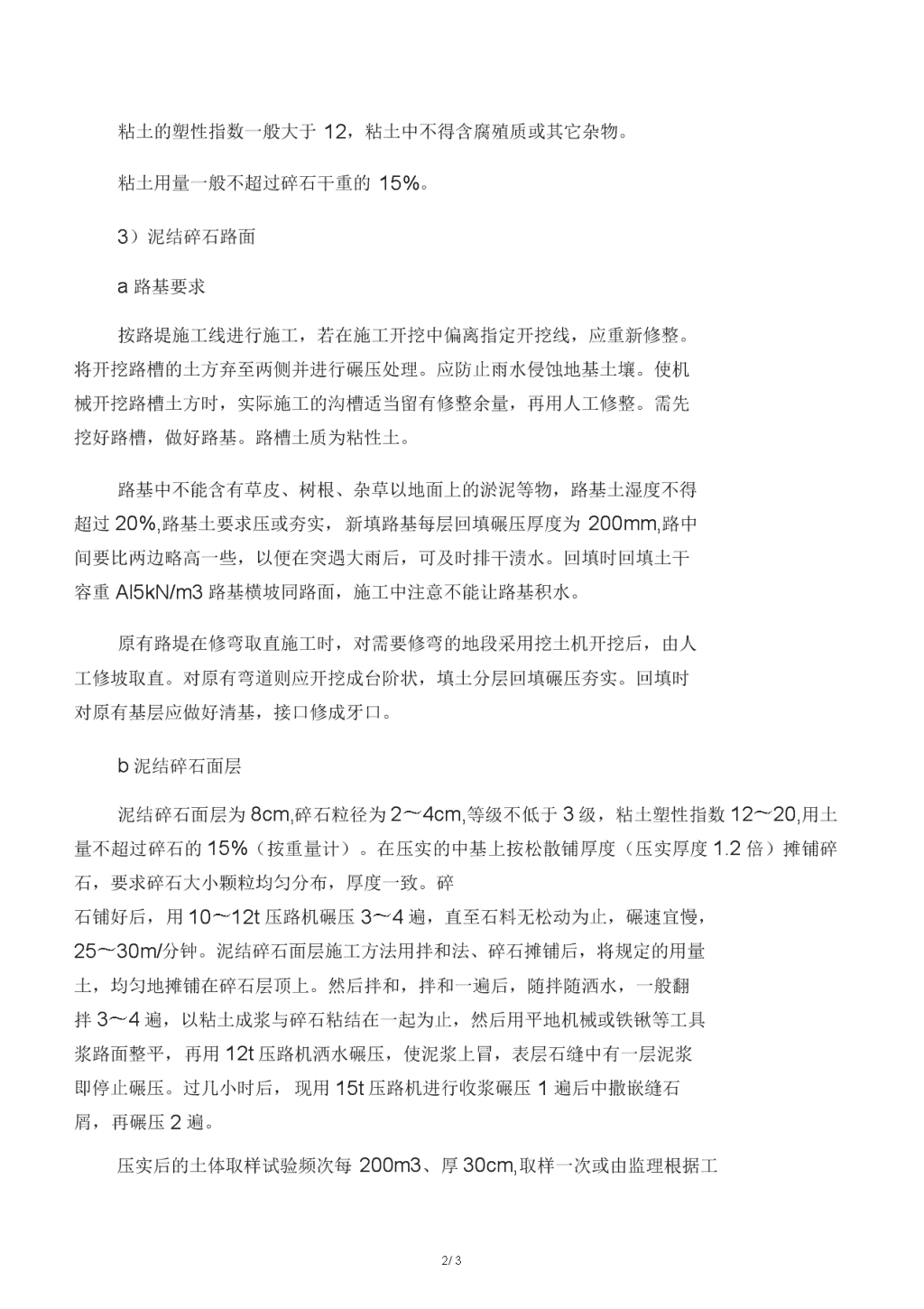 粘土的塑性指数一般大于 12，粘土中不得含腐殖质或其它杂物。

粘土用量一般不超过碎石干重的 15%。

3）泥结碎石路面

a 路基要求

按路堤施工线进行施工，若在施工开挖中偏离指定开挖线，应重新修整。将开挖路槽的土方弃至两侧并进行碾压处理。应防止雨水侵蚀地基土壤。使机械开挖路槽土方时，实际施工的沟槽适当留有修整余量，再用人工修整。需先挖好路槽，做好路基。路槽土质为粘性土。

路基中不能含有草皮、树根、杂草以地面上的淤泥等物，路基土湿度不得超过 20%,路基土要求压或夯实，新填路基每层回填碾压厚度为 200mm,路中间要比两边略高一些，以便在突遇大雨后，可及时排干渍水。回填时回填土干容重 Al5kN/m3 路基横坡同路面，施工中注意不能让路基积水。

原有路堤在修弯取直施工时，对需要修弯的地段采用挖土机开挖后，由人工修坡取直。对原有弯道则应开挖成台阶状，填土分层回填碾压夯实。回填时对原有基层应做好清基，接口修成牙口。

b 泥结碎石面层

泥结碎石面层为 8cm,碎石粒径为 2～4cm,等级不低于 3 级，粘土塑性指数 12～20,用土量不超过碎石的 15%（按重量计）。在压实的中基上按松散铺厚度（压实厚度 1.2 倍）摊铺碎石，要求碎石大小颗粒均匀分布，厚度一致。碎
石铺好后，用 10～12t 压路机碾压 3～4 遍，直至石料无松动为止，碾速宜慢，25～30m/分钟。泥结碎石面层施工方法用拌和法、碎石摊铺后，将规定的用量土，均匀地摊铺在碎石层顶上。然后拌和，拌和一遍后，随拌随洒水，一般翻拌 3～4 遍，以粘土成浆与碎石粘结在一起为止，然后用平地机械或铁锹等工具浆路面整平，再用 12t 压路机洒水碾压，使泥浆上冒，表层石缝中有一层泥浆即停止碾压。过几小时后，现用 15t 压路机进行收浆碾压 1 遍后中撒嵌缝石屑，再碾压 2 遍。

压实后的土体取样试验频次每 200m3、厚 30cm,取样一次或由监理根据工

2/ 3